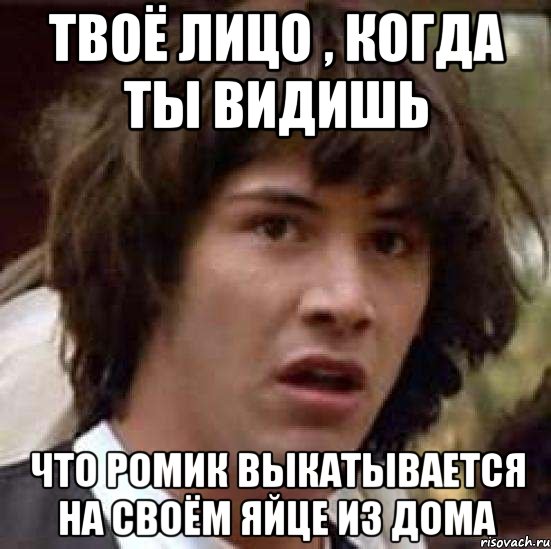 ТВОЁ ЛИЦО , КОГДА ТЫ ВИДИШЬ

ЧТО РОМИК ВЫКАТЫВАЕТСЯ НА СВОЁМ ЯЙЦЕ ИЗ ДОМА

risovach.ru